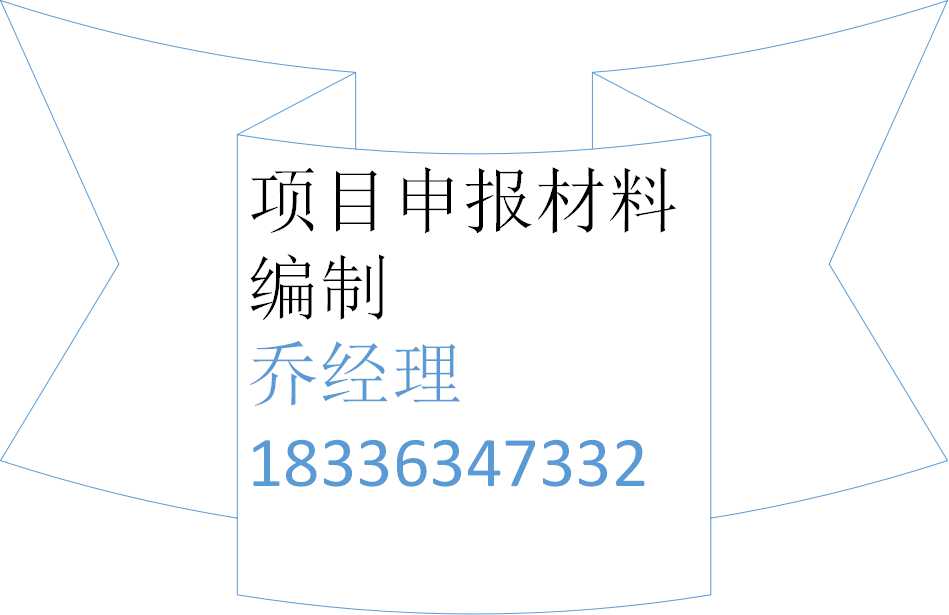 项目申报材料编制
乔经理
18336347332